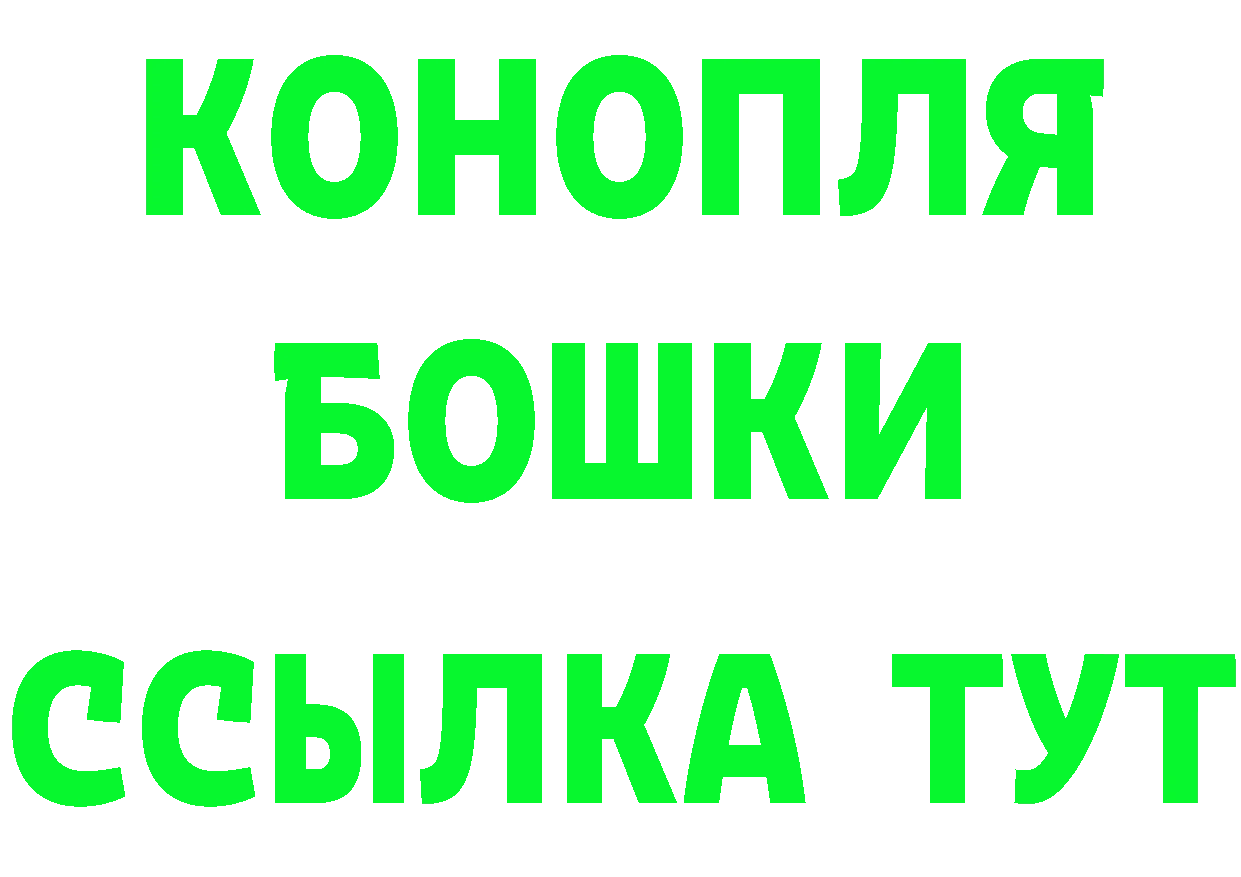 КОНОПЛЯ
БОШКИ
ССЫЛКА ТУТ